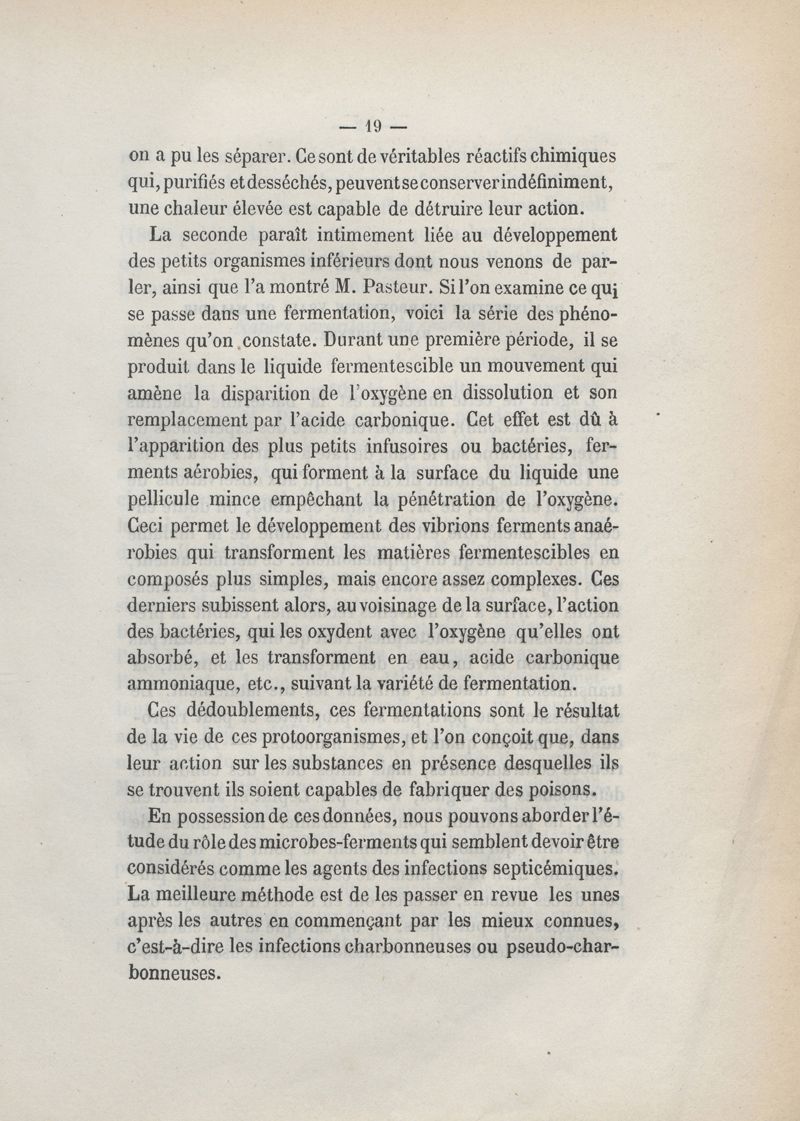 — 19 —

on a pu les séparer. Ce sont de véritables réactifs chimiques qui, purifiés et desséchés, peuvent se conserver indéfiniment, une chaleur élevée est capable de détruire leur action.

La seconde paraît intimement liée au développement des petits organismes inférieurs dont nous venons de parler, ainsi que l'a montré M. Pasteur. Si l'on examine ce qui se passe dans une fermentation, voici la série des phénomènes qu'on constate. Durant une première période, il se produit dans le liquide fermentescible un mouvement qui amène la disparition de l'oxygène en dissolution et son remplacement par l'acide carbonique. Cet effet est dû à l'apparition des plus petits infusoires ou bactéries, ferments aérobies, qui forment à la surface du liquide une pellicule mince empêchant la pénétration de l'oxygène. Ceci permet le développement des vibrions ferments anaérobies qui transforment les matières fermentescibles en composés plus simples, mais encore assez complexes. Ces derniers subissent alors, au voisinage de la surface, l'action des bactéries, qui les oxydent avec l'oxygène qu'elles ont absorbé, et les transforment en eau, acide carbonique ammoniaque, etc., suivant la variété de fermentation.

Ces dédoublements, ces fermentations sont le résultat de la vie de ces protoorganismes, et l'on conçoit que, dans leur action sur les substances en présence desquelles ils se trouvent ils soient capables de fabriquer des poisons.

En possession de ces données, nous pouvons aborder l'étude du rôle des microbes-ferments qui semblent devoir être considérés comme les agents des infections septicémiques. La meilleure méthode est de les passer en revue les unes après les autres en commençant par les mieux connues, c'est-à-dire les infections charbonneuses ou pseudo-charbonneuses.